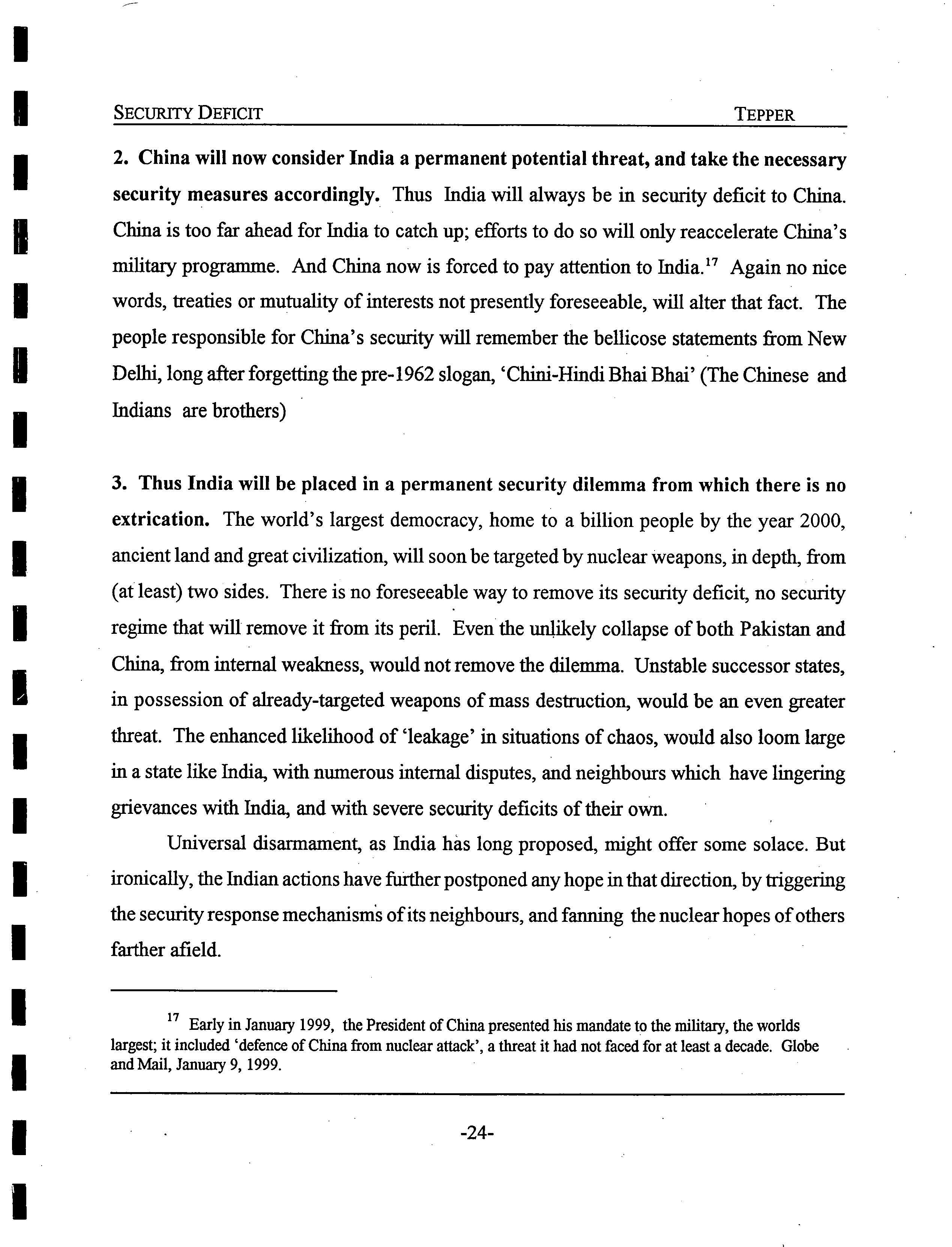 SECURITY DEFICIT TEPPER

2. China will now consider India a permanent potential threat, and take the necessary security measures accordingly. Thus India will always be in security deficit to China. China is too far ahead for India to catch up; efforts to do so will only reaccelerate China's military programme. And China now is forced to pay attention to India.$^{17}$ Again no nice words, treaties or mutuality of interests not presently foreseeable, will alter that fact. The people responsible for China's security will remember the bellicose statements from New Delhi, long after forgetting the pre-1962 slogan, 'Chini-Hindi Bhai Bhai' (The Chinese and Indians are brothers)

3. Thus India will be placed in a permanent security dilemma from which there is no extrication. The world's largest democracy, home to a billion people by the year 2000, ancient land and great civilization, will soon be targeted by nuclear weapons, in depth, from (at least) two sides. There is no foreseeable way to remove its security deficit, no security regime that will remove it from its peril. Even the unlikely collapse of both Pakistan and China, from internal weakness, would not remove the dilemma. Unstable successor states, in possession of already-targeted weapons of mass destruction, would be an even greater threat. The enhanced likelihood of 'leakage' in situations of chaos, would also loom large in a state like India, with numerous internal disputes, and neighbours which have lingering grievances with India, and with severe security deficits of their own.

Universal disarmament, as India has long proposed, might offer some solace. But ironically, the Indian actions have further postponed any hope in that direction, by triggering the security response mechanisms of its neighbours, and fanning the nuclear hopes of others farther afield.

$^{17}$ Early in January 1999, the President of China presented his mandate to the military, the worlds largest; it included 'defence of China from nuclear attack', a threat it had not faced for at least a decade. Globe and Mail, January 9, 1999.

-24-